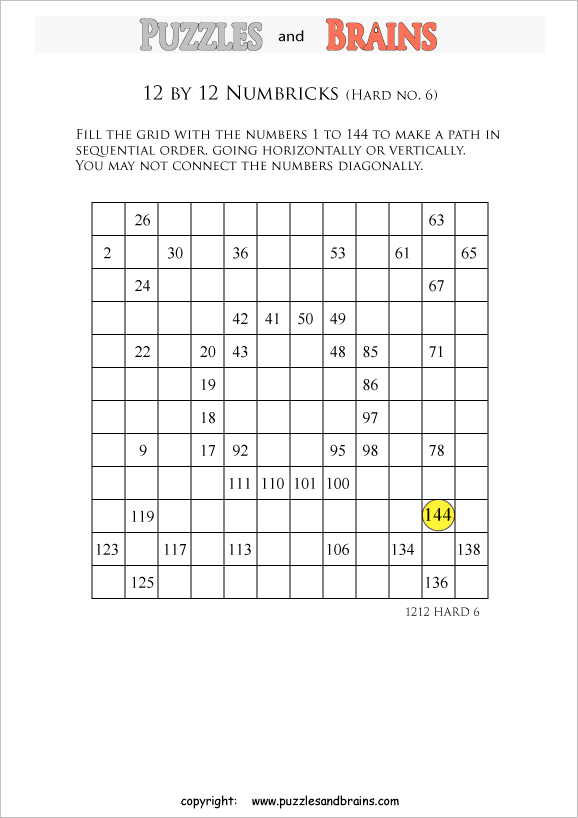 PUZZLES and BRAINS

12 BY 12 NUMBRICKS (HARD NO. 6)

FILL THE GRID WITH THE NUMBERS 1 TO 144 TO MAKE A PATH IN SEQUENTIAL ORDER, GOING HORIZONTALLY OR VERTICALLY. YOU MAY NOT CONNECT THE NUMBERS DIAGONALLY.

| | | | | | | | | | | | |
|---|---|---|---|---|---|---|---|---|---|---|---|
| | 26 | | | | | | | | | 63 | |
| 2 | | 30 | | 36 | | | 53 | | 61 | | 65 |
| | 24 | | | | | | | | | 67 | |
| | | | | 42 | 41 | 50 | 49 | | | | |
| | 22 | | 20 | 43 | | | 48 | 85 | | 71 | |
| | | | 19 | | | | | 86 | | | |
| | | | 18 | | | | | 97 | | | |
| | 9 | | 17 | 92 | | | 95 | 98 | | 78 | |
| | | | | 111 | 110 | 101 | 100 | | | | |
| | 119 | | | | | | | | | 144 | |
| 123 | | 117 | | 113 | | | 106 | | 134 | | 138 |
| | 125 | | | | | | | | | 136 | |

1212 HARD 6

copyright: www.puzzlesandbrains.com